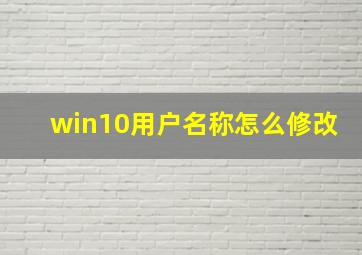 win10用户名称怎么修改